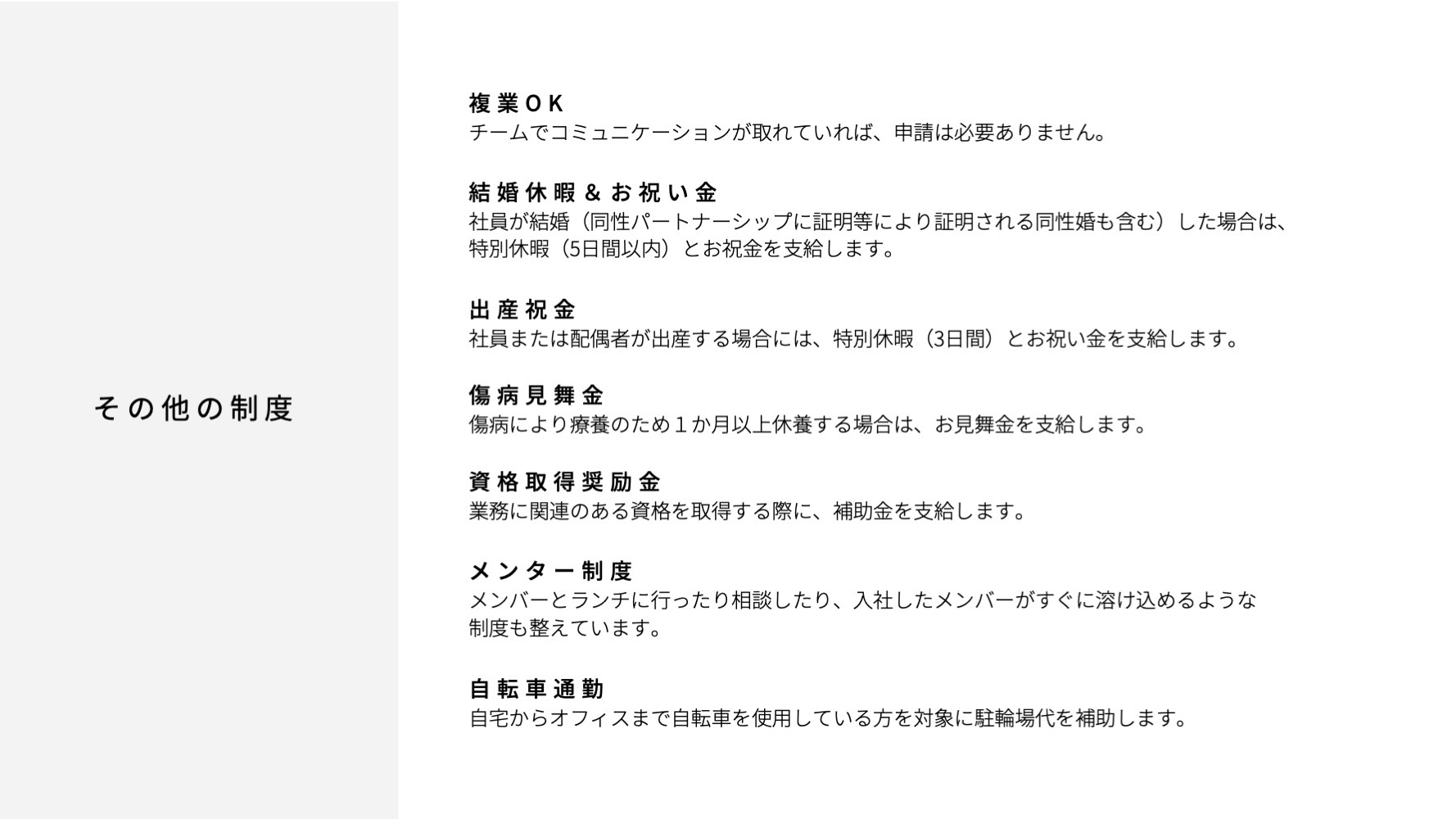 その他の制度

複業OK
チームでコミュニケーションが取れていれば、申請は必要ありません。

結婚休暇＆お祝い金
社員が結婚（同性パートナーシップに証明等により証明される同性婚も含む）した場合は、特別休暇（5日間以内）とお祝金を支給します。

出産祝金
社員または配偶者が出産する場合には、特別休暇（3日間）とお祝い金を支給します。

傷病見舞金
傷病により療養のため１か月以上休養する場合は、お見舞金を支給します。

資格取得奨励金
業務に関連のある資格を取得する際に、補助金を支給します。

メンター制度
メンバーとランチに行ったり相談したり、入社したメンバーがすぐに溶け込めるような制度も整えています。

自転車通勤
自宅からオフィスまで自転車を使用している方を対象に駐輪場代を補助します。